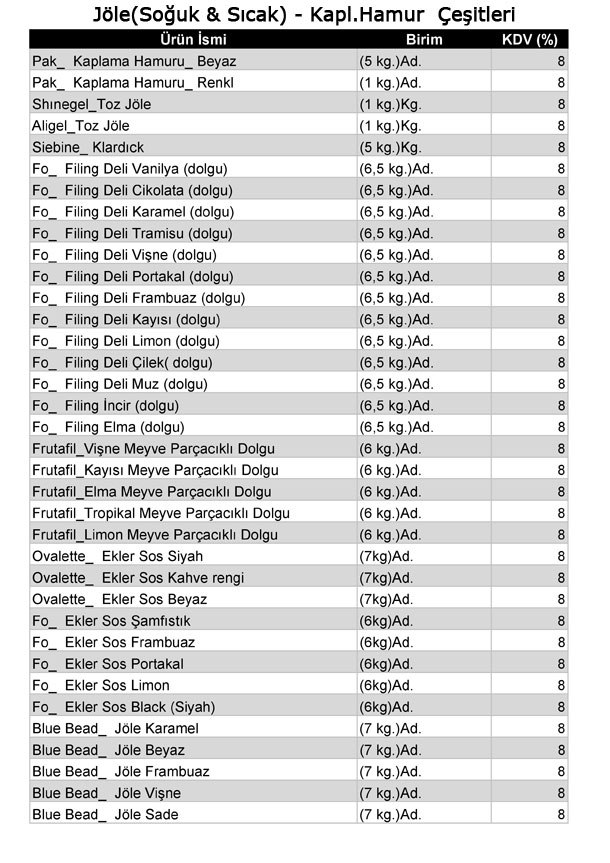 Jöle(Soğuk & Sıcak) - Kapl.Hamur Çeşitleri

| Ürün İsmi | Birim | KDV (%) |
|---|---|---|
| Pak_ Kaplama Hamuru_ Beyaz | (5 kg.)Ad. | 8 |
| Pak_ Kaplama Hamuru_ Renkl | (1 kg.)Ad. | 8 |
| Shınegel_Toz Jöle | (1 kg.)Kg. | 8 |
| Aligel_Toz Jöle | (1 kg.)Kg. | 8 |
| Siebine_ Klardıck | (5 kg.)Kg. | 8 |
| Fo_ Filing Deli Vanilya (dolgu) | (6,5 kg.)Ad. | 8 |
| Fo_ Filing Deli Cikolata (dolgu) | (6,5 kg.)Ad. | 8 |
| Fo_ Filing Deli Karamel (dolgu) | (6,5 kg.)Ad. | 8 |
| Fo_ Filing Deli Tramisu (dolgu) | (6,5 kg.)Ad. | 8 |
| Fo_ Filing Deli Vişne (dolgu) | (6,5 kg.)Ad. | 8 |
| Fo_ Filing Deli Portakal (dolgu) | (6,5 kg.)Ad. | 8 |
| Fo_ Filing Deli Frambuaz (dolgu) | (6,5 kg.)Ad. | 8 |
| Fo_ Filing Deli Kayısı (dolgu) | (6,5 kg.)Ad. | 8 |
| Fo_ Filing Deli Limon (dolgu) | (6,5 kg.)Ad. | 8 |
| Fo_ Filing Deli Çilek( dolgu) | (6,5 kg.)Ad. | 8 |
| Fo_ Filing Deli Muz (dolgu) | (6,5 kg.)Ad. | 8 |
| Fo_ Filing İncir (dolgu) | (6,5 kg.)Ad. | 8 |
| Fo_ Filing Elma (dolgu) | (6,5 kg.)Ad. | 8 |
| Frutafil_Vişne Meyve Parçacıklı Dolgu | (6 kg.)Ad. | 8 |
| Frutafil_Kayısı Meyve Parçacıklı Dolgu | (6 kg.)Ad. | 8 |
| Frutafil_Elma Meyve Parçacıklı Dolgu | (6 kg.)Ad. | 8 |
| Frutafil_Tropikal Meyve Parçacıklı Dolgu | (6 kg.)Ad. | 8 |
| Frutafil_Limon Meyve Parçacıklı Dolgu | (6 kg.)Ad. | 8 |
| Ovalette_ Ekler Sos Siyah | (7kg)Ad. | 8 |
| Ovalette_ Ekler Sos Kahve rengi | (7kg)Ad. | 8 |
| Ovalette_ Ekler Sos Beyaz | (7kg)Ad. | 8 |
| Fo_ Ekler Sos Şamfıstık | (6kg)Ad. | 8 |
| Fo_ Ekler Sos Frambuaz | (6kg)Ad. | 8 |
| Fo_ Ekler Sos Portakal | (6kg)Ad. | 8 |
| Fo_ Ekler Sos Limon | (6kg)Ad. | 8 |
| Fo_ Ekler Sos Black (Siyah) | (6kg)Ad. | 8 |
| Blue Bead_ Jöle Karamel | (7 kg.)Ad. | 8 |
| Blue Bead_ Jöle Beyaz | (7 kg.)Ad. | 8 |
| Blue Bead_ Jöle Frambuaz | (7 kg.)Ad. | 8 |
| Blue Bead_ Jöle Vişne | (7 kg.)Ad. | 8 |
| Blue Bead_ Jöle Sade | (7 kg.)Ad. | 8 |